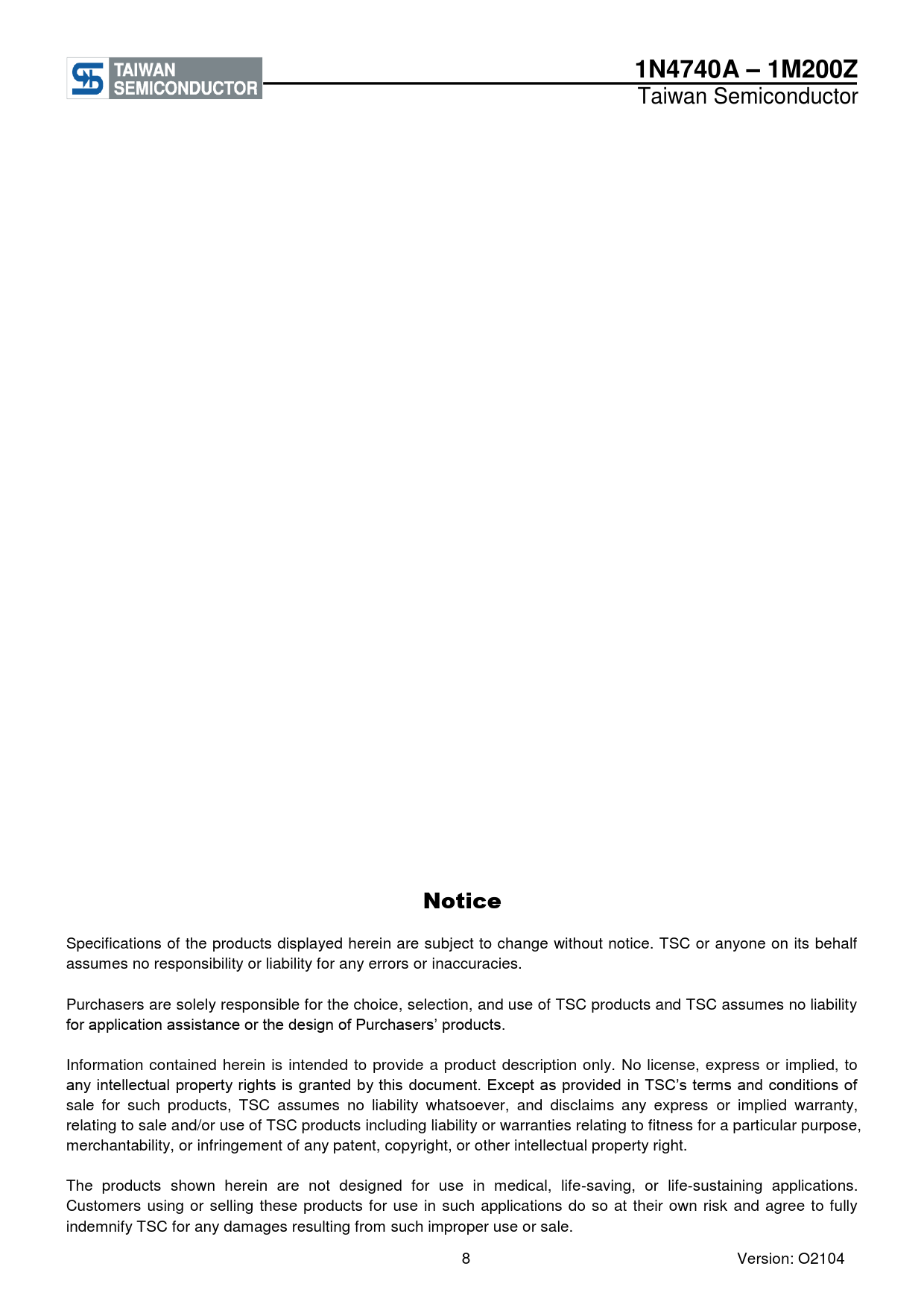 TAIWAN SEMICONDUCTOR

1N4740A – 1M200Z
Taiwan Semiconductor

Notice

Specifications of the products displayed herein are subject to change without notice. TSC or anyone on its behalf assumes no responsibility or liability for any errors or inaccuracies.

Purchasers are solely responsible for the choice, selection, and use of TSC products and TSC assumes no liability for application assistance or the design of Purchasers' products.

Information contained herein is intended to provide a product description only. No license, express or implied, to any intellectual property rights is granted by this document. Except as provided in TSC's terms and conditions of sale for such products, TSC assumes no liability whatsoever, and disclaims any express or implied warranty, relating to sale and/or use of TSC products including liability or warranties relating to fitness for a particular purpose, merchantability, or infringement of any patent, copyright, or other intellectual property right.

The products shown herein are not designed for use in medical, life-saving, or life-sustaining applications. Customers using or selling these products for use in such applications do so at their own risk and agree to fully indemnify TSC for any damages resulting from such improper use or sale.

8

Version: O2104